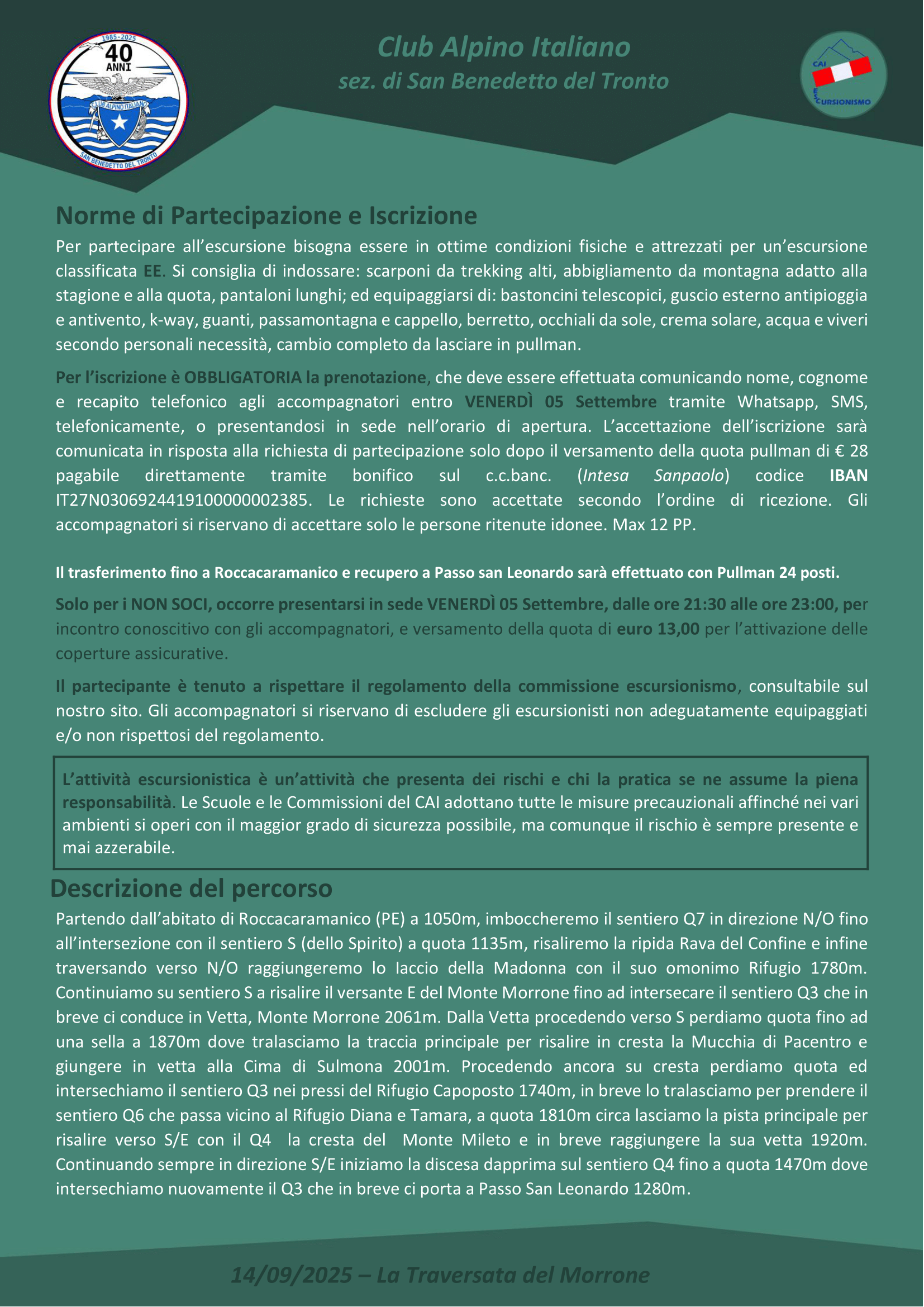 1985-2025
40
ANNI
CLUB ALPINO ITALIANO
SAN BENEDETTO DEL TRONTO

Club Alpino Italiano
sez. di San Benedetto del Tronto

CAI
ESCURSIONISMO

Norme di Partecipazione e Iscrizione

Per partecipare all'escursione bisogna essere in ottime condizioni fisiche e attrezzati per un'escursione classificata EE. Si consiglia di indossare: scarponi da trekking alti, abbigliamento da montagna adatto alla stagione e alla quota, pantaloni lunghi; ed equipaggiarsi di: bastoncini telescopici, guscio esterno antipioggia e antivento, k-way, guanti, passamontagna e cappello, berretto, occhiali da sole, crema solare, acqua e viveri secondo personali necessità, cambio completo da lasciare in pullman.

Per l'iscrizione è OBBLIGATORIA la prenotazione, che deve essere effettuata comunicando nome, cognome e recapito telefonico agli accompagnatori entro VENERDÌ 05 Settembre tramite Whatsapp, SMS, telefonicamente, o presentandosi in sede nell'orario di apertura. L'accettazione dell'iscrizione sarà comunicata in risposta alla richiesta di partecipazione solo dopo il versamento della quota pullman di € 28 pagabile direttamente tramite bonifico sul c.c.banc. (Intesa Sanpaolo) codice IBAN IT27N0306924419100000002385. Le richieste sono accettate secondo l'ordine di ricezione. Gli accompagnatori si riservano di accettare solo le persone ritenute idonee. Max 12 PP.

Il trasferimento fino a Roccacaramanico e recupero a Passo san Leonardo sarà effettuato con Pullman 24 posti.

Solo per i NON SOCI, occorre presentarsi in sede VENERDÌ 05 Settembre, dalle ore 21:30 alle ore 23:00, per incontro conoscitivo con gli accompagnatori, e versamento della quota di euro 13,00 per l'attivazione delle coperture assicurative.

Il partecipante è tenuto a rispettare il regolamento della commissione escursionismo, consultabile sul nostro sito. Gli accompagnatori si riservano di escludere gli escursionisti non adeguatamente equipaggiati e/o non rispettosi del regolamento.

L'attività escursionistica è un'attività che presenta dei rischi e chi la pratica se ne assume la piena responsabilità. Le Scuole e le Commissioni del CAI adottano tutte le misure precauzionali affinché nei vari ambienti si operi con il maggior grado di sicurezza possibile, ma comunque il rischio è sempre presente e mai azzerabile.

Descrizione del percorso

Partendo dall'abitato di Roccacaramanico (PE) a 1050m, imboccheremo il sentiero Q7 in direzione N/O fino all'intersezione con il sentiero S (dello Spirito) a quota 1135m, risaliremo la ripida Rava del Confine e infine traversando verso N/O raggiungeremo lo Iaccio della Madonna con il suo omonimo Rifugio 1780m. Continuiamo su sentiero S a risalire il versante E del Monte Morrone fino ad intersecare il sentiero Q3 che in breve ci conduce in Vetta, Monte Morrone 2061m. Dalla Vetta procedendo verso S perdiamo quota fino ad una sella a 1870m dove tralasciamo la traccia principale per risalire in cresta la Mucchia di Pacentro e giungere in vetta alla Cima di Sulmona 2001m. Procedendo ancora su cresta perdiamo quota ed intersechiamo il sentiero Q3 nei pressi del Rifugio Capoposto 1740m, in breve lo tralasciamo per prendere il sentiero Q6 che passa vicino al Rifugio Diana e Tamara, a quota 1810m circa lasciamo la pista principale per risalire verso S/E con il Q4 la cresta del Monte Mileto e in breve raggiungere la sua vetta 1920m. Continuando sempre in direzione S/E iniziamo la discesa dapprima sul sentiero Q4 fino a quota 1470m dove intersechiamo nuovamente il Q3 che in breve ci porta a Passo San Leonardo 1280m.

14/09/2025 – La Traversata del Morrone